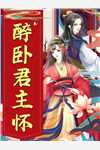 醉卧君主怀